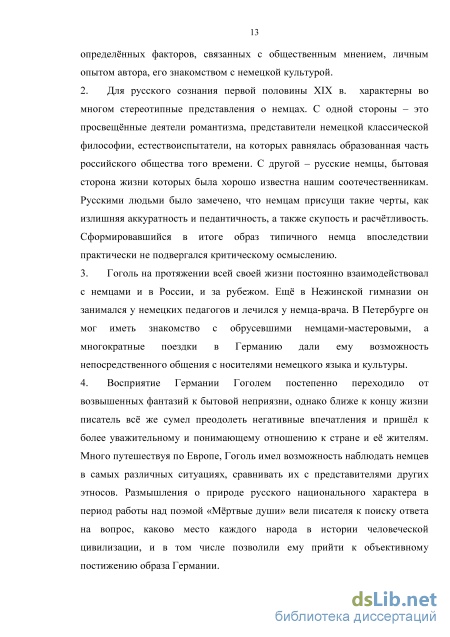 13

определённых факторов, связанных с общественным мнением, личным опытом автора, его знакомством с немецкой культурой.

2. Для русского сознания первой половины XIX в. характерны во многом стереотипные представления о немцах. С одной стороны – это просвещённые деятели романтизма, представители немецкой классической философии, естествоиспытатели, на которых равнялась образованная часть российского общества того времени. С другой – русские немцы, бытовая сторона жизни которых была хорошо известна нашим соотечественникам. Русскими людьми было замечено, что немцам присущи такие черты, как излишняя аккуратность и педантичность, а также скупость и расчётливость. Сформировавшийся в итоге образ типичного немца впоследствии практически не подвергался критическому осмыслению.

3. Гоголь на протяжении всей своей жизни постоянно взаимодействовал с немцами и в России, и за рубежом. Ещё в Нежинской гимназии он занимался у немецких педагогов и лечился у немца-врача. В Петербурге он мог иметь знакомство с обрусевшими немцами-мастеровыми, а многократные поездки в Германию дали ему возможность непосредственного общения с носителями немецкого языка и культуры.

4. Восприятие Германии Гоголем постепенно переходило от возвышенных фантазий к бытовой неприязни, однако ближе к концу жизни писатель всё же сумел преодолеть негативные впечатления и пришёл к более уважительному и понимающему отношению к стране и её жителям. Много путешествуя по Европе, Гоголь имел возможность наблюдать немцев в самых различных ситуациях, сравнивать их с представителями других этносов. Размышления о природе русского национального характера в период работы над поэмой «Мёртвые души» вели писателя к поиску ответа на вопрос, каково место каждого народа в истории человеческой цивилизации, и в том числе позволили ему прийти к объективному постижению образа Германии.

dsLib.net
библиотека диссертаций